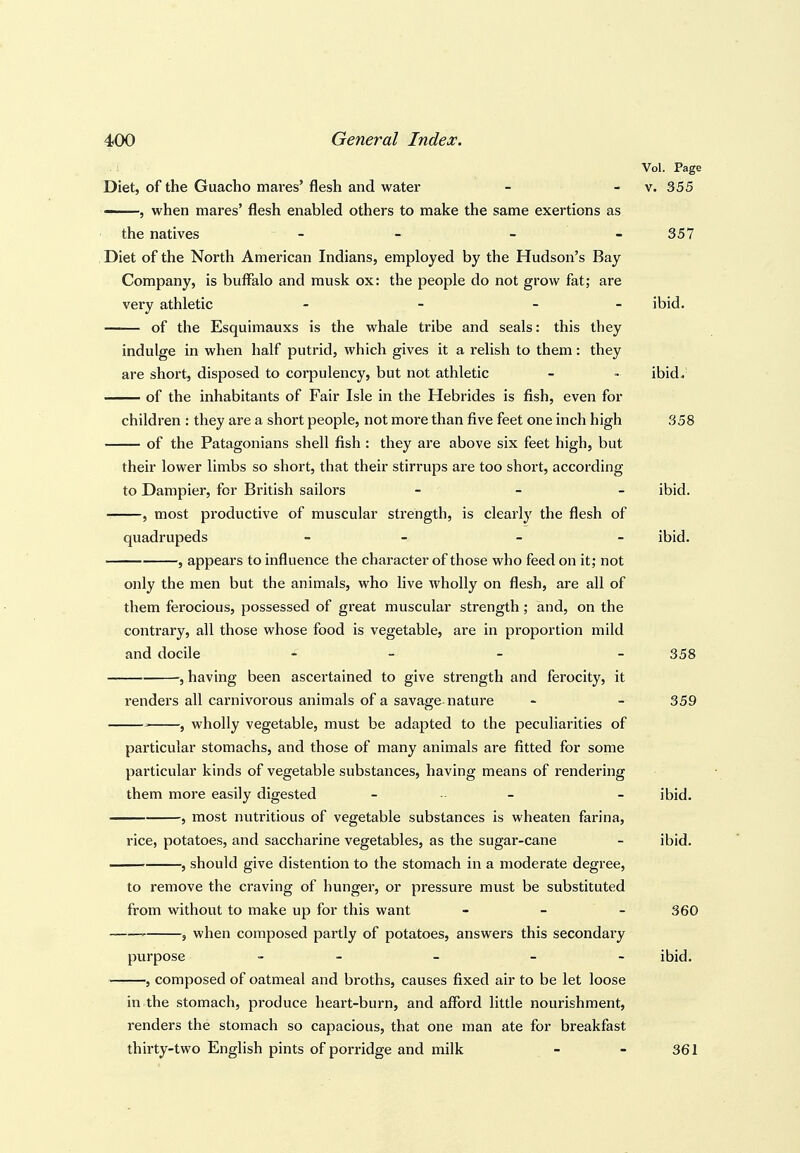 400 General Index.

Vol. Page

Diet, of the Guacho mares' flesh and water - - v. 355

——, when mares' flesh enabled others to make the same exertions as the natives - - - - 357

Diet of the North American Indians, employed by the Hudson's Bay Company, is buffalo and musk ox: the people do not grow fat; are very athletic - - - - ibid.

—— of the Esquimauxs is the whale tribe and seals: this they indulge in when half putrid, which gives it a relish to them: they are short, disposed to corpulency, but not athletic - - ibid.

—— of the inhabitants of Fair Isle in the Hebrides is fish, even for children : they are a short people, not more than five feet one inch high 358

—— of the Patagonians shell fish : they are above six feet high, but their lower limbs so short, that their stirrups are too short, according to Dampier, for British sailors - - - ibid.

——, most productive of muscular strength, is clearly the flesh of quadrupeds - - - - ibid.

————, appears to influence the character of those who feed on it; not only the men but the animals, who live wholly on flesh, are all of them ferocious, possessed of great muscular strength; and, on the contrary, all those whose food is vegetable, are in proportion mild and docile - - - - 358

————, having been ascertained to give strength and ferocity, it renders all carnivorous animals of a savage nature - - 359

————, wholly vegetable, must be adapted to the peculiarities of particular stomachs, and those of many animals are fitted for some particular kinds of vegetable substances, having means of rendering them more easily digested - - - - ibid.

————, most nutritious of vegetable substances is wheaten farina, rice, potatoes, and saccharine vegetables, as the sugar-cane - ibid.

————, should give distention to the stomach in a moderate degree, to remove the craving of hunger, or pressure must be substituted from without to make up for this want - - - 360

————, when composed partly of potatoes, answers this secondary purpose - - - - - ibid.

——, composed of oatmeal and broths, causes fixed air to be let loose in the stomach, produce heart-burn, and afford little nourishment, renders the stomach so capacious, that one man ate for breakfast thirty-two English pints of porridge and milk - - 361